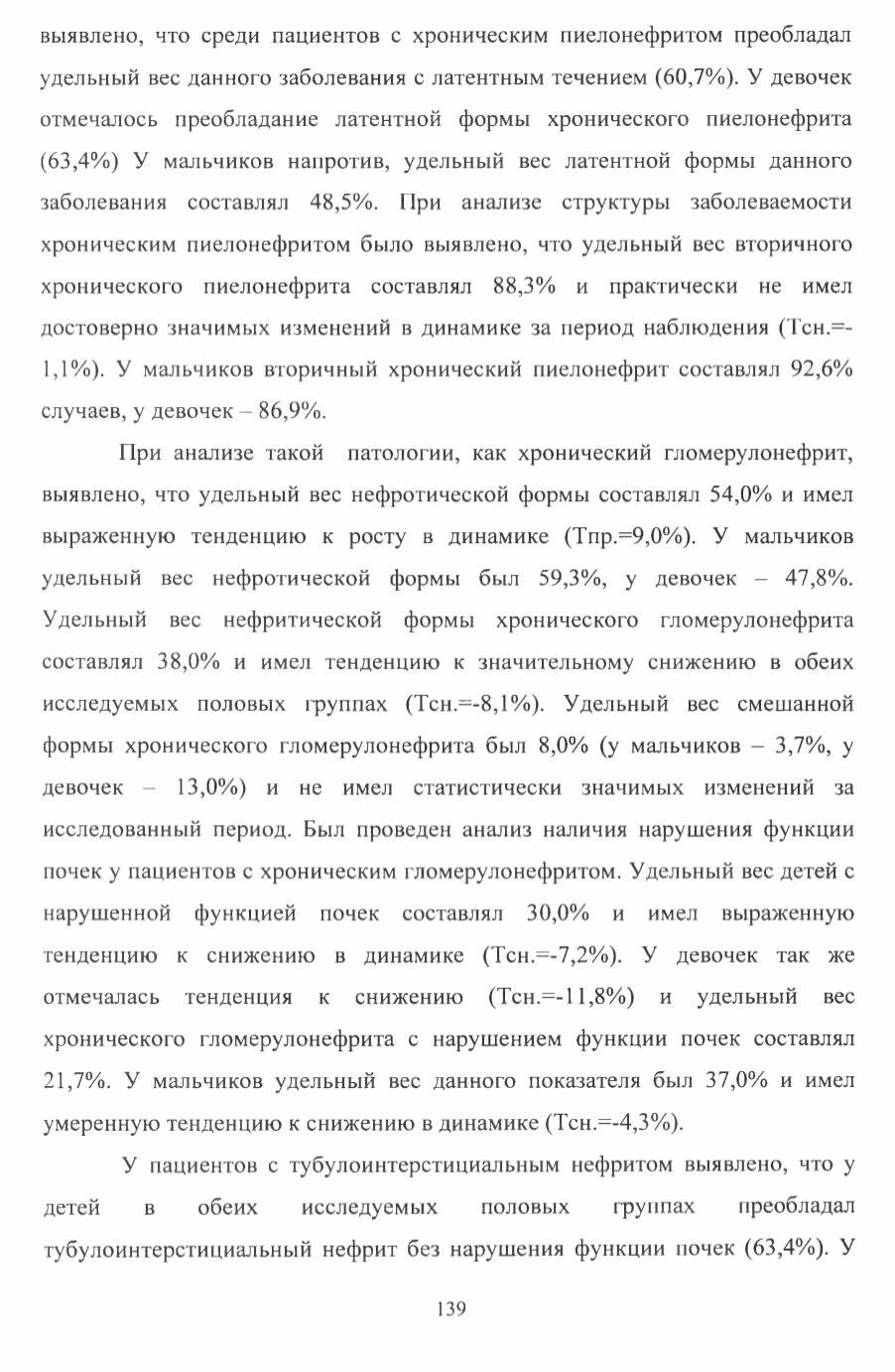 выявлено, что среди пациентов с хроническим пиелонефритом преобладал удельный вес данного заболевания с латентным течением (60,7%). У девочек отмечалось преобладание латентной формы хронического пиелонефрита (63,4%) У мальчиков напротив, удельный вес латентной формы данного заболевания составлял 48,5%. При анализе структуры заболеваемости хроническим пиелонефритом было выявлено, что удельный вес вторичного хронического пиелонефрита составлял 88,3% и практически не имел достоверно значимых изменений в динамике за период наблюдения (Тсн.=-1,1%). У мальчиков вторичный хронический пиелонефрит составлял 92,6% случаев, у девочек – 86,9%.

При анализе такой патологии, как хронический гломерулонефрит, выявлено, что удельный вес нефротической формы составлял 54,0% и имел выраженную тенденцию к росту в динамике (Тпр.=9,0%). У мальчиков удельный вес нефротической формы был 59,3%, у девочек – 47,8%. Удельный вес нефритической формы хронического гломерулонефрита составлял 38,0% и имел тенденцию к значительному снижению в обеих исследуемых половых группах (Тсн.=-8,1%). Удельный вес смешанной формы хронического гломерулонефрита был 8,0% (у мальчиков – 3,7%, у девочек – 13,0%) и не имел статистически значимых изменений за исследованный период. Был проведен анализ наличия нарушения функции почек у пациентов с хроническим гломерулонефритом. Удельный вес детей с нарушенной функцией почек составлял 30,0% и имел выраженную тенденцию к снижению в динамике (Тсн.=-7,2%). У девочек так же отмечалась тенденция к снижению (Тсн.=-11,8%) и удельный вес хронического гломерулонефрита с нарушением функции почек составлял 21,7%. У мальчиков удельный вес данного показателя был 37,0% и имел умеренную тенденцию к снижению в динамике (Тсн.=-4,3%).

У пациентов с тубулоинтерстициальным нефритом выявлено, что у детей в обеих исследуемых половых группах преобладал тубулоинтерстициальный нефрит без нарушения функции почек (63,4%). У

139